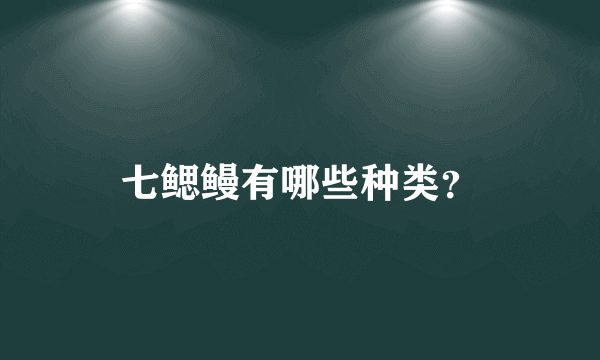 七鳃鳗有哪些种类?